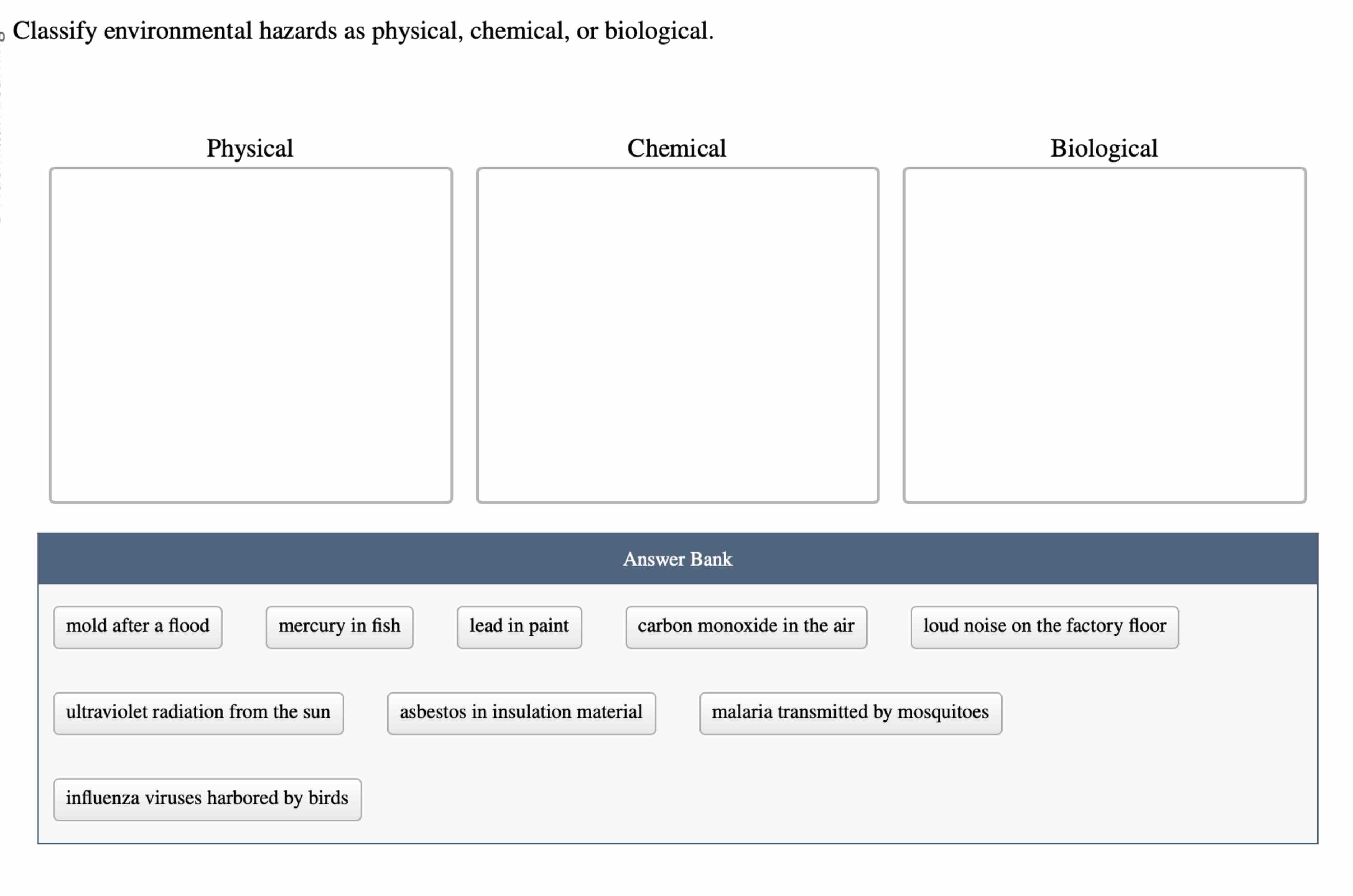 Classify environmental hazards as physical, chemical, or biological.

Physical

Chemical

Biological

Answer Bank

mold after a flood

mercury in fish

lead in paint

carbon monoxide in the air

loud noise on the factory floor

ultraviolet radiation from the sun

asbestos in insulation material

malaria transmitted by mosquitoes

influenza viruses harbored by birds